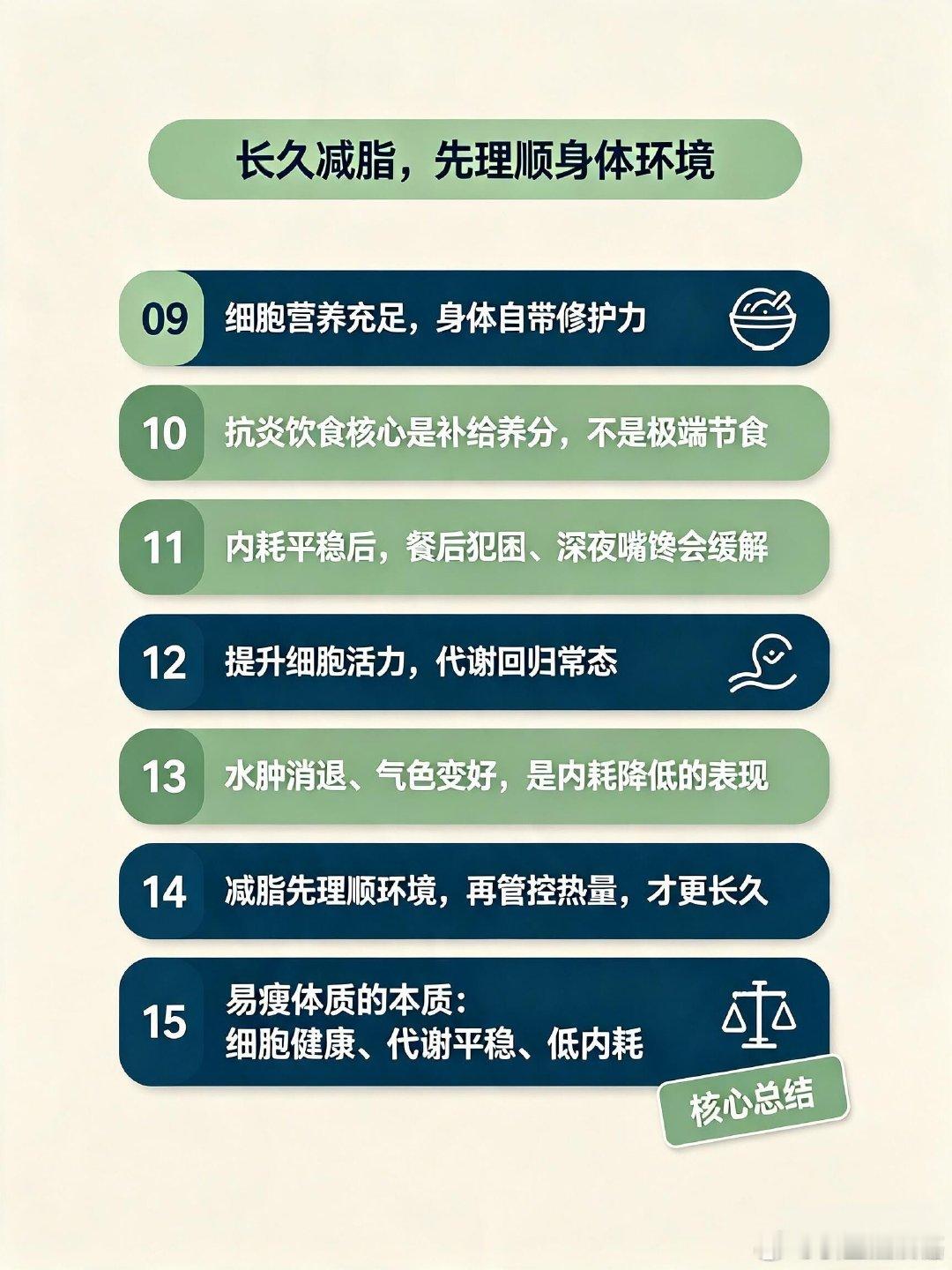 长久减脂，先理顺身体环境

09 细胞营养充足，身体自带修护力

10 抗炎饮食核心是补给养分，不是极端节食

11 内耗平稳后，餐后犯困、深夜嘴馋会缓解

12 提升细胞活力，代谢回归常态

13 水肿消退、气色变好，是内耗降低的表现

14 减脂先理顺环境，再管控热量，才更长久

15 易瘦体质的本质：
细胞健康、代谢平稳、低内耗

核心总结